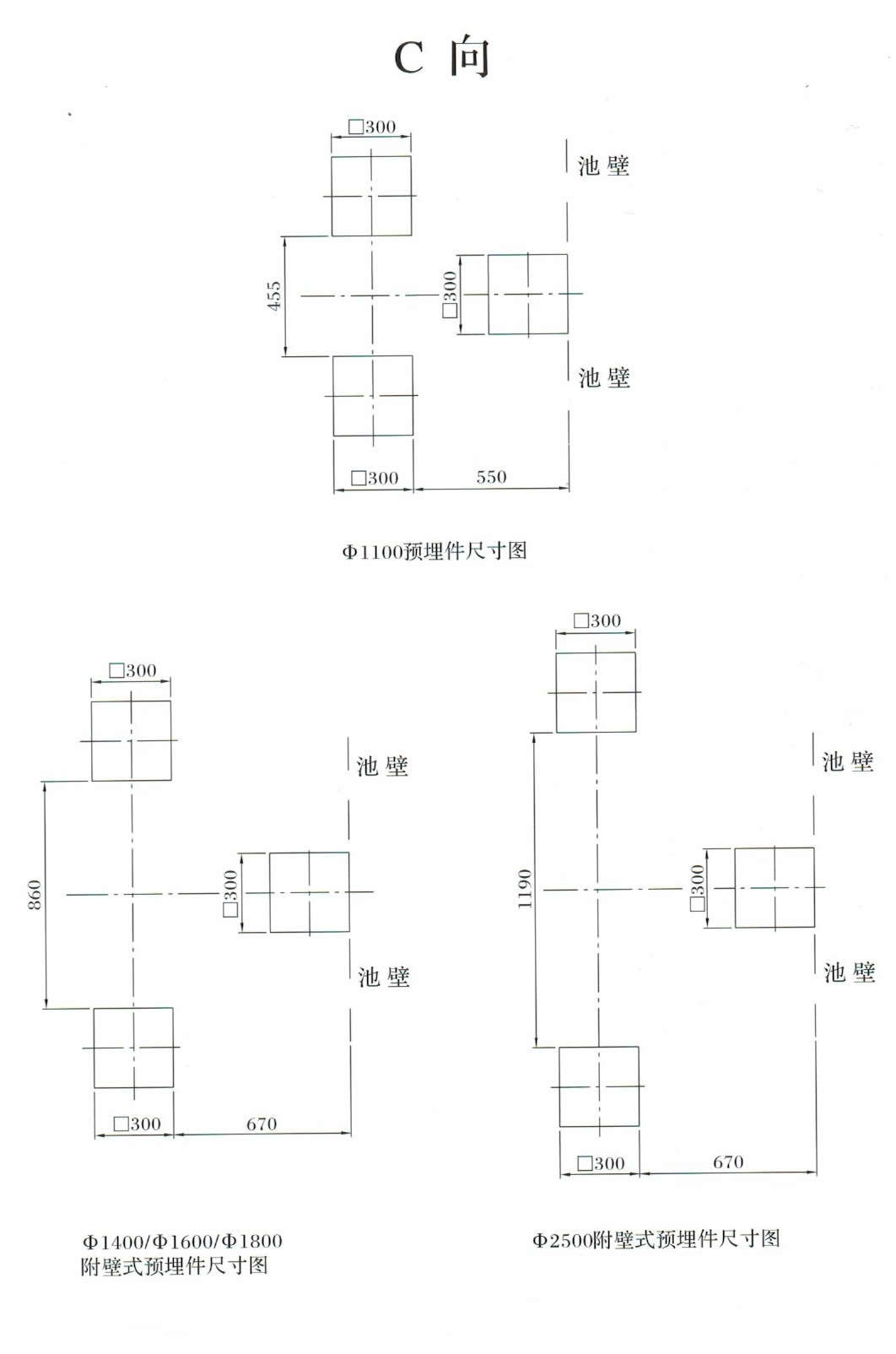 C 向

□300

池壁

455

□300

池壁

□300

550

Φ1100预埋件尺寸图

□300

池壁

860

□300

池壁

□300

670

Φ1400/Φ1600/Φ1800
附壁式预埋件尺寸图

□300

池壁

1190

□300

池壁

□300

670

Φ2500附壁式预埋件尺寸图